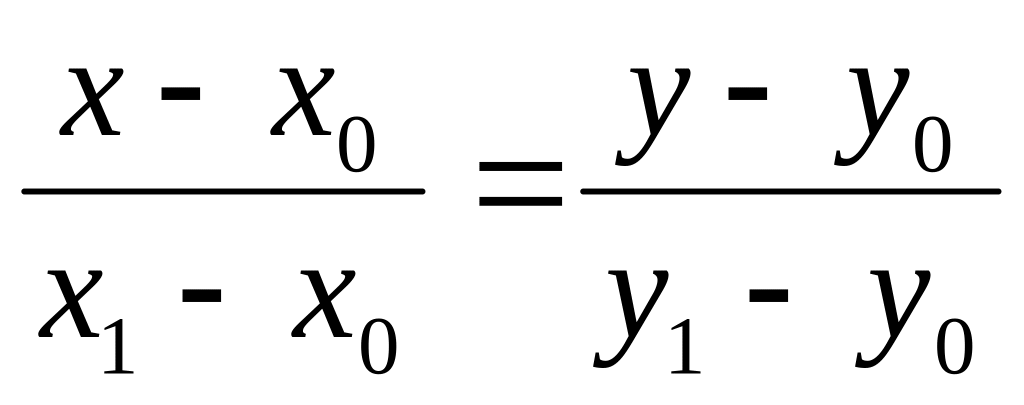 $\frac{x - x_0}{x_1 - x_0} = \frac{y - y_0}{y_1 - y_0}$